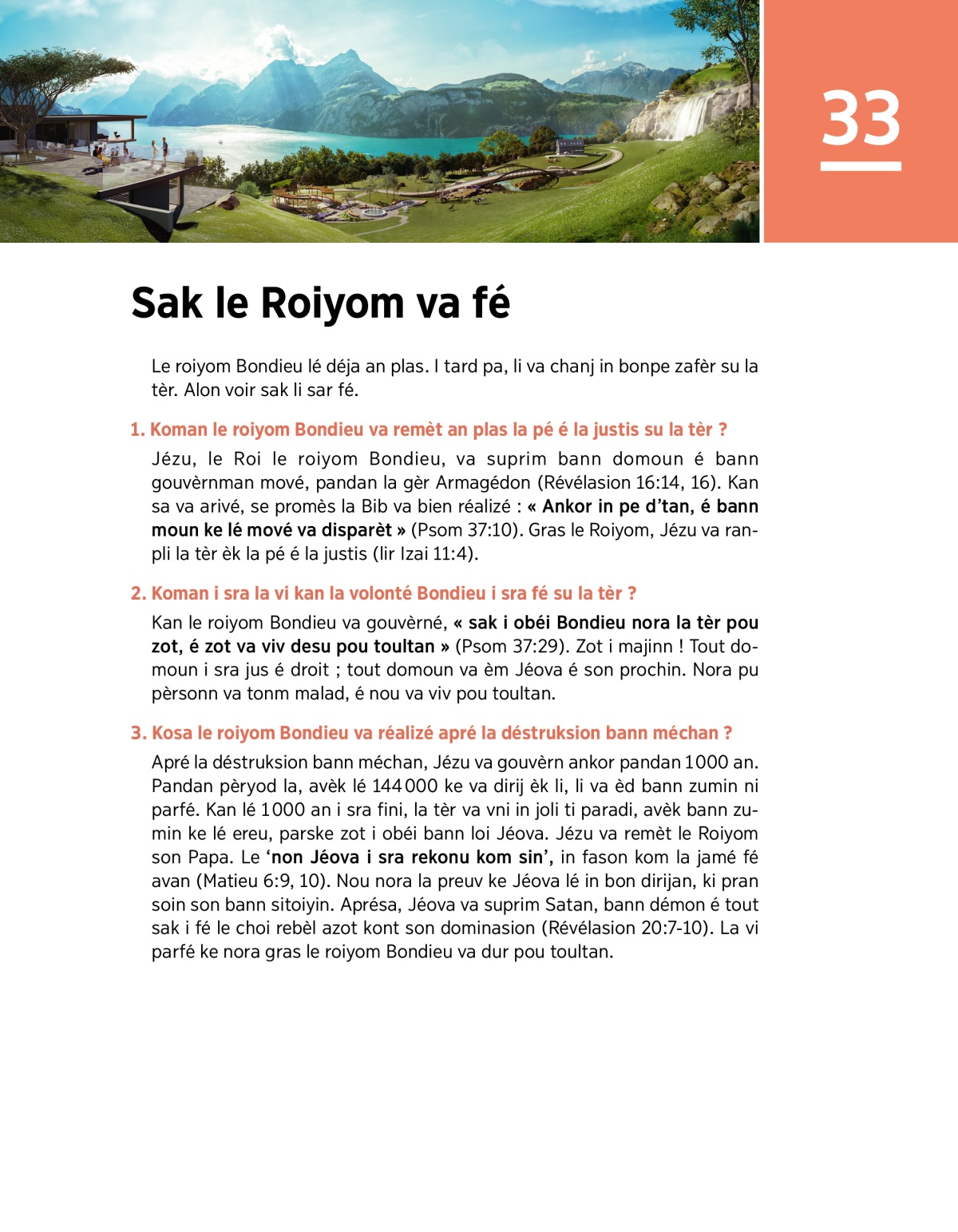 33

Sak le Roiyom va fé

Le roiyom Bondieu lé déja an plas. I tard pa, li va chanj in bonpe zafèr su la tèr. Alon voir sak li sar fé.

1. Koman le roiyom Bondieu va remèt an plas la pé é la justis su la tèr ?

Jézu, le Roi le roiyom Bondieu, va suprim bann domoun é bann gouvèrnman mové, pandan la gèr Armagédon (Révélasion 16:14, 16). Kan sa va arivé, se promès la Bib va bien réalizé : « Ankor in pe d'tan, é bann moun ke lé mové va disparèt » (Psom 37:10). Gras le Roiyom, Jézu va ranpli la tèr èk la pé é la justis (lir Izai 11:4).

2. Koman i sra la vi kan la volonté Bondieu i sra fé su la tèr ?

Kan le roiyom Bondieu va gouvèrné, « sak i obéi Bondieu nora la tèr pou zot, é zot va viv desu pou toultan » (Psom 37:29). Zot i majinn ! Tout domoun i sra jus é droit ; tout domoun va èm Jéova é son prochin. Nora pu pèrsonn va tonm malad, é nou va viv pou toultan.

3. Kosa le roiyom Bondieu va réalizé apré la déstruksion bann méchan ?

Apré la déstruksion bann méchan, Jézu va gouvèrn ankor pandan 1000 an. Pandan pèryod la, avèk lé 144 000 ke va dirij èk li, li va èd bann zumin ni parfé. Kan lé 1000 an i sra fini, la tèr va vni in joli ti paradi, avèk bann zumin ke lé ereu, parske zot i obéi bann loi Jéova. Jézu va remèt le Roiyom son Papa. Le 'non Jéova i sra rekonu kom sin', in fason kom la jamé fé avan (Matieu 6:9, 10). Nou nora la preuv ke Jéova lé in bon dirijan, ki pran soin son bann sitoiyin. Aprésa, Jéova va suprim Satan, bann démon é tout sak i fé le choi rebèl azot kont son dominasion (Révélasion 20:7-10). La vi parfé ke nora gras le roiyom Bondieu va dur pou toultan.